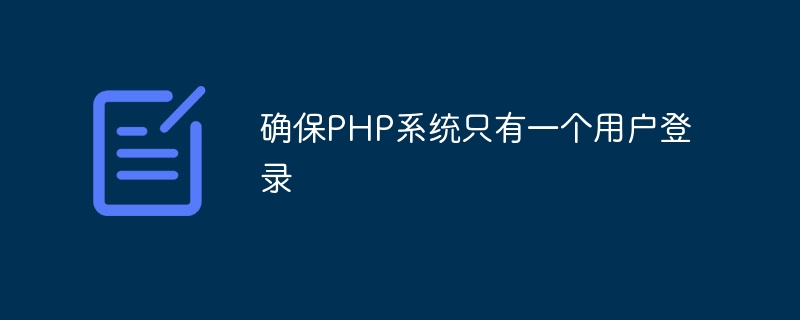 确保PHP系统只有一个用户登录